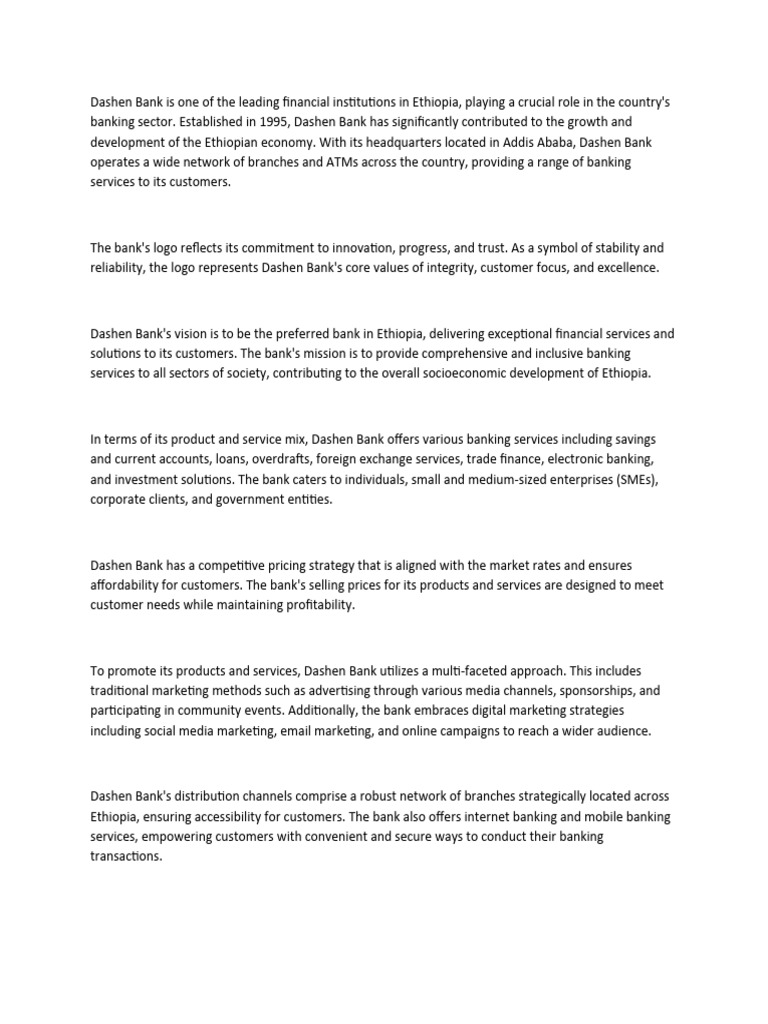 Dashen Bank is one of the leading financial institutions in Ethiopia, playing a crucial role in the country's banking sector. Established in 1995, Dashen Bank has significantly contributed to the growth and development of the Ethiopian economy. With its headquarters located in Addis Ababa, Dashen Bank operates a wide network of branches and ATMs across the country, providing a range of banking services to its customers.

The bank's logo reflects its commitment to innovation, progress, and trust. As a symbol of stability and reliability, the logo represents Dashen Bank's core values of integrity, customer focus, and excellence.

Dashen Bank's vision is to be the preferred bank in Ethiopia, delivering exceptional financial services and solutions to its customers. The bank's mission is to provide comprehensive and inclusive banking services to all sectors of society, contributing to the overall socioeconomic development of Ethiopia.

In terms of its product and service mix, Dashen Bank offers various banking services including savings and current accounts, loans, overdrafts, foreign exchange services, trade finance, electronic banking, and investment solutions. The bank caters to individuals, small and medium-sized enterprises (SMEs), corporate clients, and government entities.

Dashen Bank has a competitive pricing strategy that is aligned with the market rates and ensures affordability for customers. The bank's selling prices for its products and services are designed to meet customer needs while maintaining profitability.

To promote its products and services, Dashen Bank utilizes a multi-faceted approach. This includes traditional marketing methods such as advertising through various media channels, sponsorships, and participating in community events. Additionally, the bank embraces digital marketing strategies including social media marketing, email marketing, and online campaigns to reach a wider audience.

Dashen Bank's distribution channels comprise a robust network of branches strategically located across Ethiopia, ensuring accessibility for customers. The bank also offers internet banking and mobile banking services, empowering customers with convenient and secure ways to conduct their banking transactions.